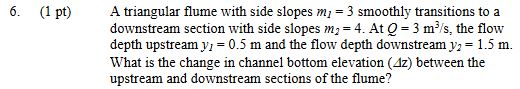 6. (1 pt) A triangular flume with side slopes $m_1 = 3$ smoothly transitions to a downstream section with side slopes $m_2 = 4$. At $Q = 3$ m$^3$/s, the flow depth upstream $y_1 = 0.5$ m and the flow depth downstream $y_2 = 1.5$ m. What is the change in channel bottom elevation ($\Delta z$) between the upstream and downstream sections of the flume?